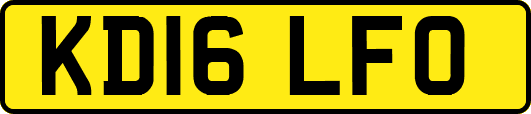 KD16 LFO